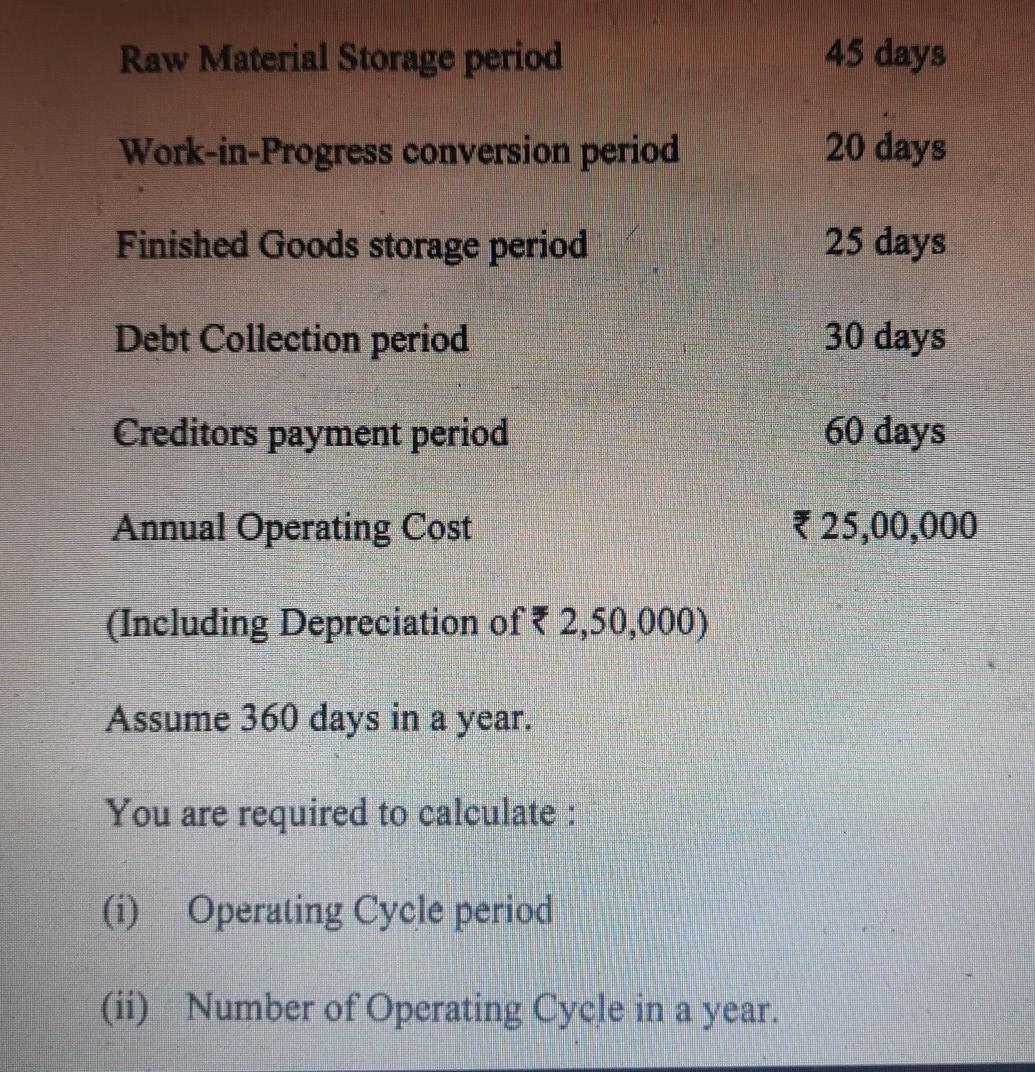 | | |
|---|---|
| Raw Material Storage period | 45 days |
| Work-in-Progress conversion period | 20 days |
| Finished Goods storage period | 25 days |
| Debt Collection period | 30 days |
| Creditors payment period | 60 days |
| Annual Operating Cost | ₹ 25,00,000 |

(Including Depreciation of ₹ 2,50,000)

Assume 360 days in a year.

You are required to calculate :

(i) Operating Cycle period

(ii) Number of Operating Cycle in a year.